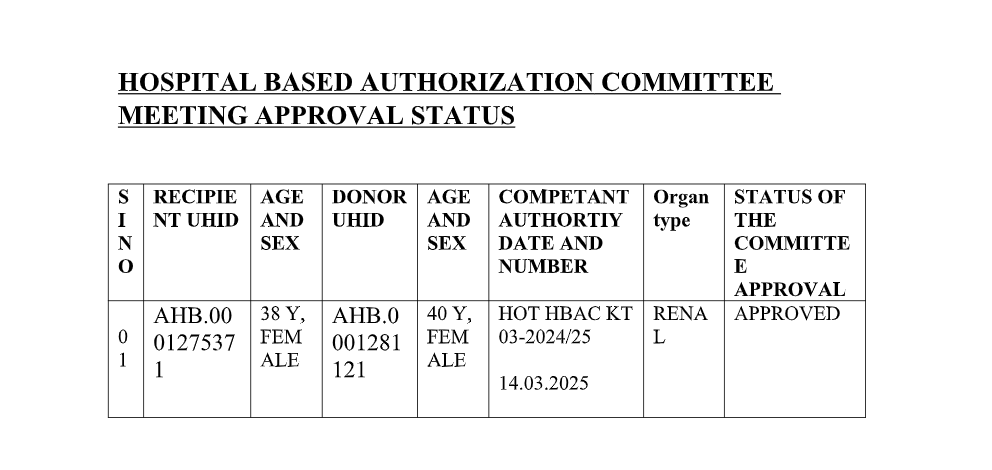 HOSPITAL BASED AUTHORIZATION COMMITTEE MEETING APPROVAL STATUS

| SI NO | RECIPIENT UHID | AGE AND SEX | DONOR UHID | AGE AND SEX | COMPETANT AUTHORTIY DATE AND NUMBER | Organ type | STATUS OF THE COMMITTEE APPROVAL |
|---|---|---|---|---|---|---|---|
| 01 | AHB.0001275371 | 38 Y, FEMALE | AHB.0001281121 | 40 Y, FEMALE | HOT HBAC KT 03-2024/25 14.03.2025 | RENAL | APPROVED |